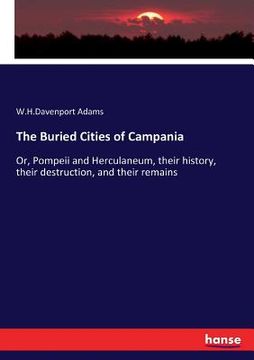 W.H.Davenport Adams

The Buried Cities of Campania

Or, Pompeii and Herculaneum, their history, their destruction, and their remains

hanse